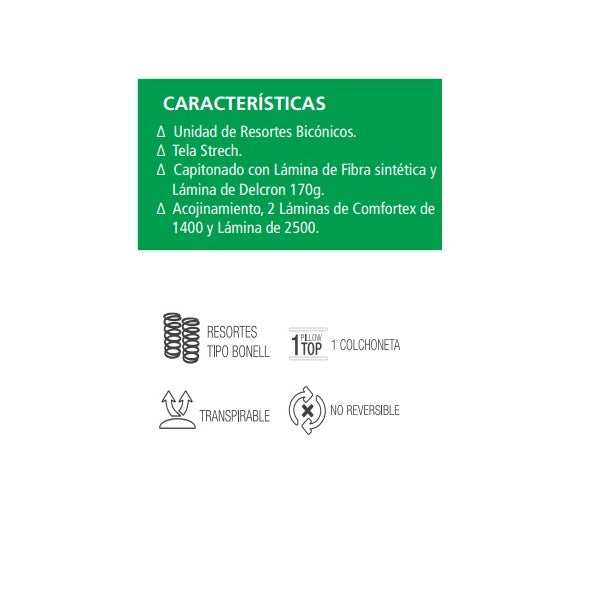 CARACTERÍSTICAS

Δ Unidad de Resortes Bicónicos.
Δ Tela Strech.
Δ Capitonado con Lámina de Fibra sintética y Lámina de Delcron 170g.
Δ Acojinamiento, 2 Láminas de Comfortex de 1400 y Lámina de 2500.

RESORTES TIPO BONELL

1 PILLOW TOP

1 COLCHONETA

TRANSPIRABLE

NO REVERSIBLE